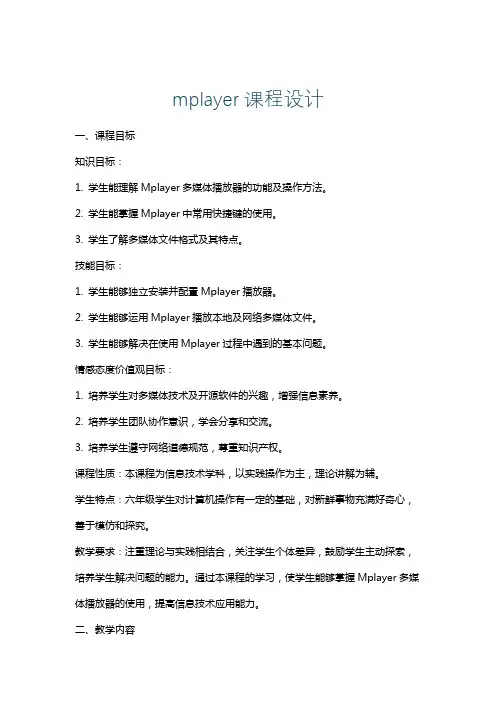 mplayer 课程设计

一、课程目标

知识目标：

1. 学生能理解 Mplayer 多媒体播放器的功能及操作方法。

2. 学生能掌握 Mplayer 中常用快捷键的使用。

3. 学生了解多媒体文件格式及其特点。

技能目标：

1. 学生能够独立安装并配置 Mplayer 播放器。

2. 学生能够运用 Mplayer 播放本地及网络多媒体文件。

3. 学生能够解决在使用 Mplayer 过程中遇到的基本问题。

情感态度价值观目标：

1. 培养学生对多媒体技术及开源软件的兴趣，增强信息素养。

2. 培养学生团队协作意识，学会分享和交流。

3. 培养学生遵守网络道德规范，尊重知识产权。

课程性质：本课程为信息技术学科，以实践操作为主，理论讲解为辅。

学生特点：六年级学生对计算机操作有一定的基础，对新鲜事物充满好奇心，善于模仿和探究。

教学要求：注重理论与实践相结合，关注学生个体差异，鼓励学生主动探索，培养学生解决问题的能力。通过本课程的学习，使学生能够掌握 Mplayer 多媒体播放器的使用，提高信息技术应用能力。

二、教学内容